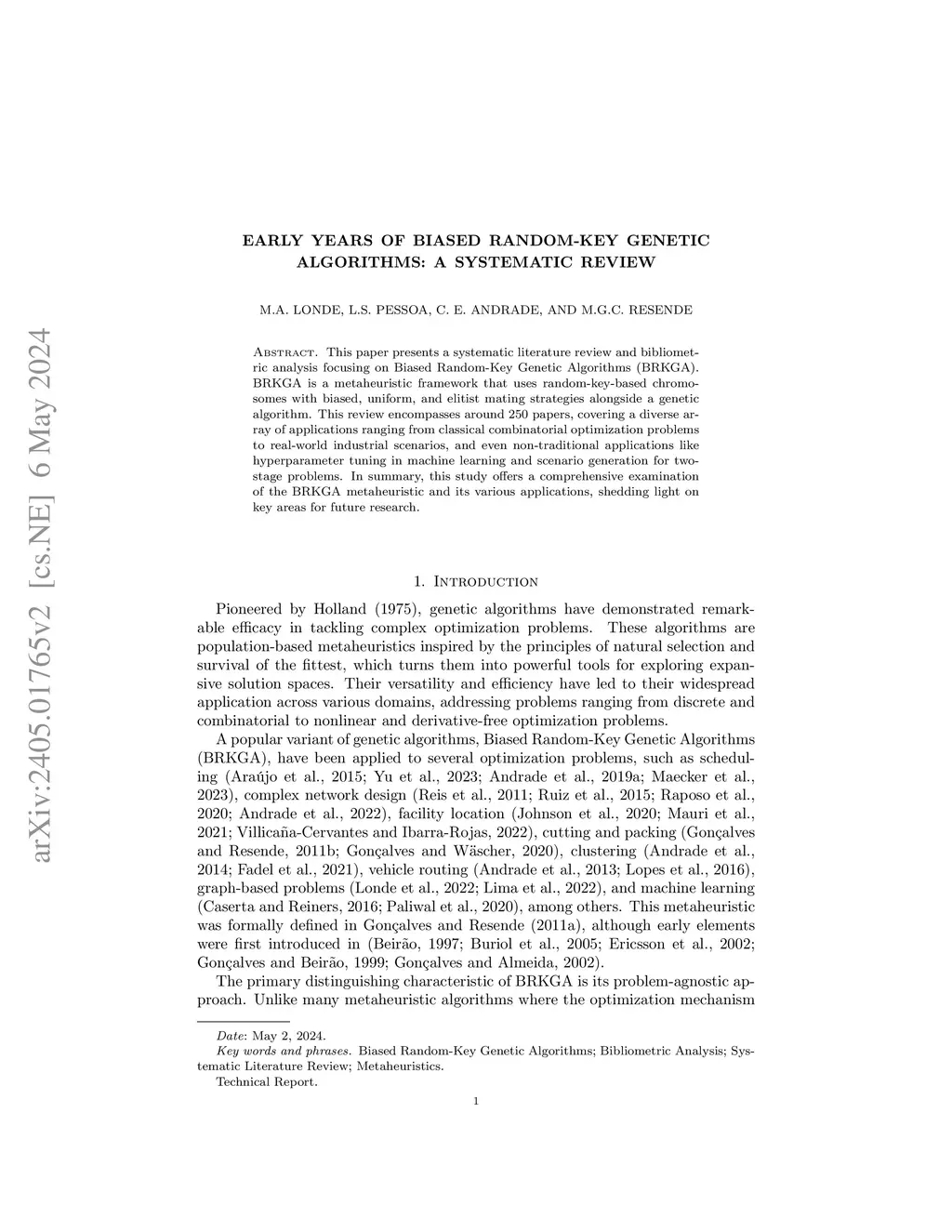 arXiv:2405.01765v2 [cs.NE] 6 May 2024

EARLY YEARS OF BIASED RANDOM-KEY GENETIC ALGORITHMS: A SYSTEMATIC REVIEW

M.A. LONDE, L.S. PESSOA, C. E. ANDRADE, AND M.G.C. RESENDE

Abstract. This paper presents a systematic literature review and bibliometric analysis focusing on Biased Random-Key Genetic Algorithms (BRKGA). BRKGA is a metaheuristic framework that uses random-key-based chromosomes with biased, uniform, and elitist mating strategies alongside a genetic algorithm. This review encompasses around 250 papers, covering a diverse array of applications ranging from classical combinatorial optimization problems to real-world industrial scenarios, and even non-traditional applications like hyperparameter tuning in machine learning and scenario generation for two-stage problems. In summary, this study offers a comprehensive examination of the BRKGA metaheuristic and its various applications, shedding light on key areas for future research.

1. Introduction

Pioneered by Holland (1975), genetic algorithms have demonstrated remarkable efficacy in tackling complex optimization problems. These algorithms are population-based metaheuristics inspired by the principles of natural selection and survival of the fittest, which turns them into powerful tools for exploring expansive solution spaces. Their versatility and efficiency have led to their widespread application across various domains, addressing problems ranging from discrete and combinatorial to nonlinear and derivative-free optimization problems.

A popular variant of genetic algorithms, Biased Random-Key Genetic Algorithms (BRKGA), have been applied to several optimization problems, such as scheduling (Araújo et al., 2015; Yu et al., 2023; Andrade et al., 2019a; Maecker et al., 2023), complex network design (Reis et al., 2011; Ruiz et al., 2015; Raposo et al., 2020; Andrade et al., 2022), facility location (Johnson et al., 2020; Mauri et al., 2021; Villicaña-Cervantes and Ibarra-Rojas, 2022), cutting and packing (Gonçalves and Resende, 2011b; Gonçalves and Wäscher, 2020), clustering (Andrade et al., 2014; Fadel et al., 2021), vehicle routing (Andrade et al., 2013; Lopes et al., 2016), graph-based problems (Londe et al., 2022; Lima et al., 2022), and machine learning (Caserta and Reiners, 2016; Paliwal et al., 2020), among others. This metaheuristic was formally defined in Gonçalves and Resende (2011a), although early elements were first introduced in (Beirão, 1997; Buriol et al., 2005; Ericsson et al., 2002; Gonçalves and Beirão, 1999; Gonçalves and Almeida, 2002).

The primary distinguishing characteristic of BRKGA is its problem-agnostic approach. Unlike many metaheuristic algorithms where the optimization mechanism

Date: May 2, 2024.
Key words and phrases. Biased Random-Key Genetic Algorithms; Bibliometric Analysis; Systematic Literature Review; Metaheuristics.
Technical Report.

1